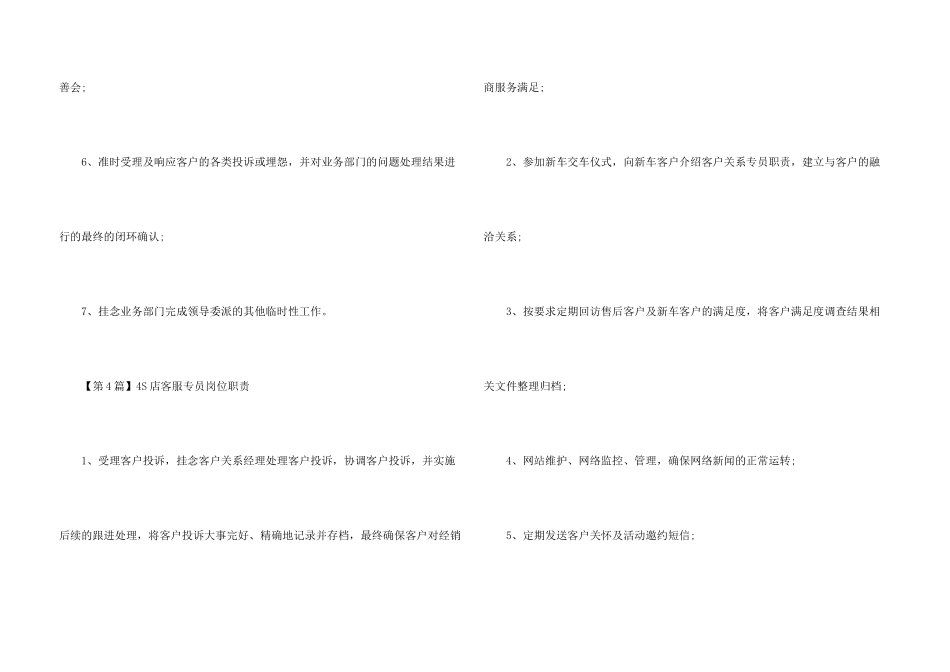 善会;

6、准时受理及响应客户的各类投诉或埋怨，并对业务部门的问题处理结果进行的最终的闭环确认;

7、挂念业务部门完成领导委派的其他临时性工作。

【第4篇】4S店客服专员岗位职责

1、受理客户投诉，挂念客户关系经理处理客户投诉，协调客户投诉，并实施后续的跟进处理，将客户投诉大事完好、精确地记录并存档，最终确保客户对经销商服务满足;

2、参加新车交车仪式，向新车客户介绍客户关系专员职责，建立与客户的融洽关系;

3、按要求定期回访售后客户及新车客户的满足度，将客户满足度调查结果相关文件整理归档;

4、网站维护、网络监控、管理，确保网络新闻的正常运转;

5、定期发送客户关怀及活动邀约短信;